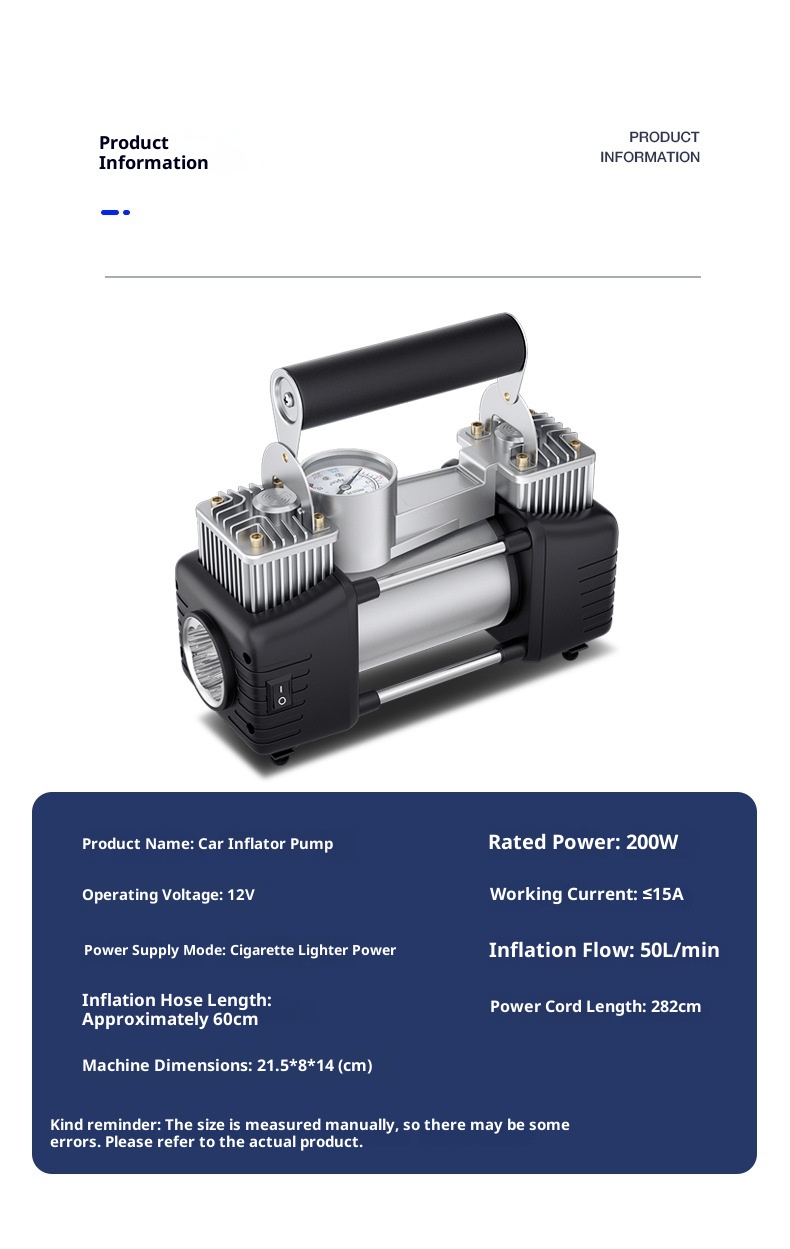 Product Information

PRODUCT INFORMATION

Product Name: Car Inflator Pump

Operating Voltage: 12V

Power Supply Mode: Cigarette Lighter Power

Inflation Hose Length: Approximately 60cm

Machine Dimensions: 21.5*8*14 (cm)

Rated Power: 200W

Working Current: ≤15A

Inflation Flow: 50L/min

Power Cord Length: 282cm

Kind reminder: The size is measured manually, so there may be some errors. Please refer to the actual product.